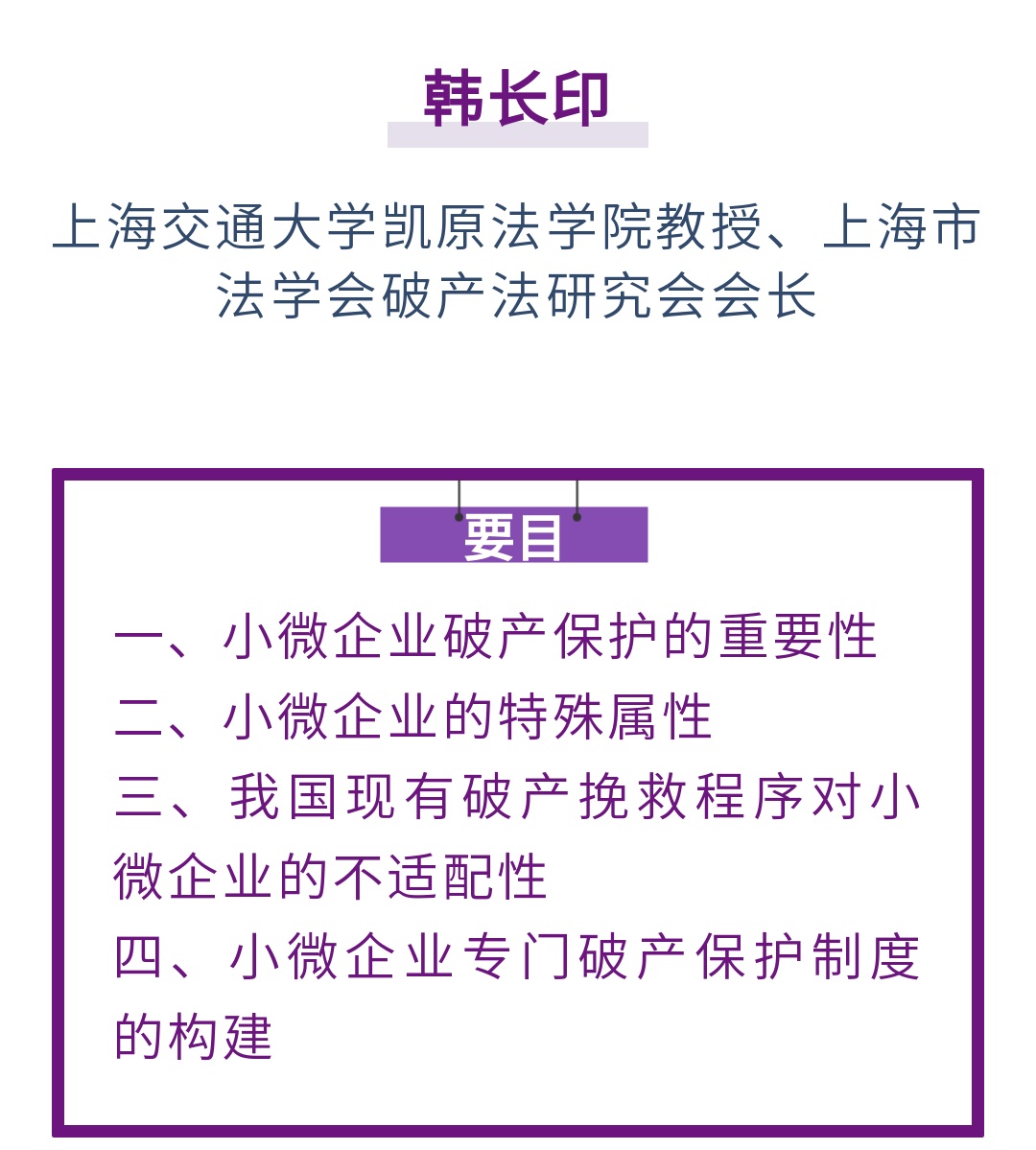 韩长印

上海交通大学凯原法学院教授、上海市法学会破产法研究会会长

要目

一、小微企业破产保护的重要性
二、小微企业的特殊属性
三、我国现有破产挽救程序对小微企业的不适配性
四、小微企业专门破产保护制度的构建